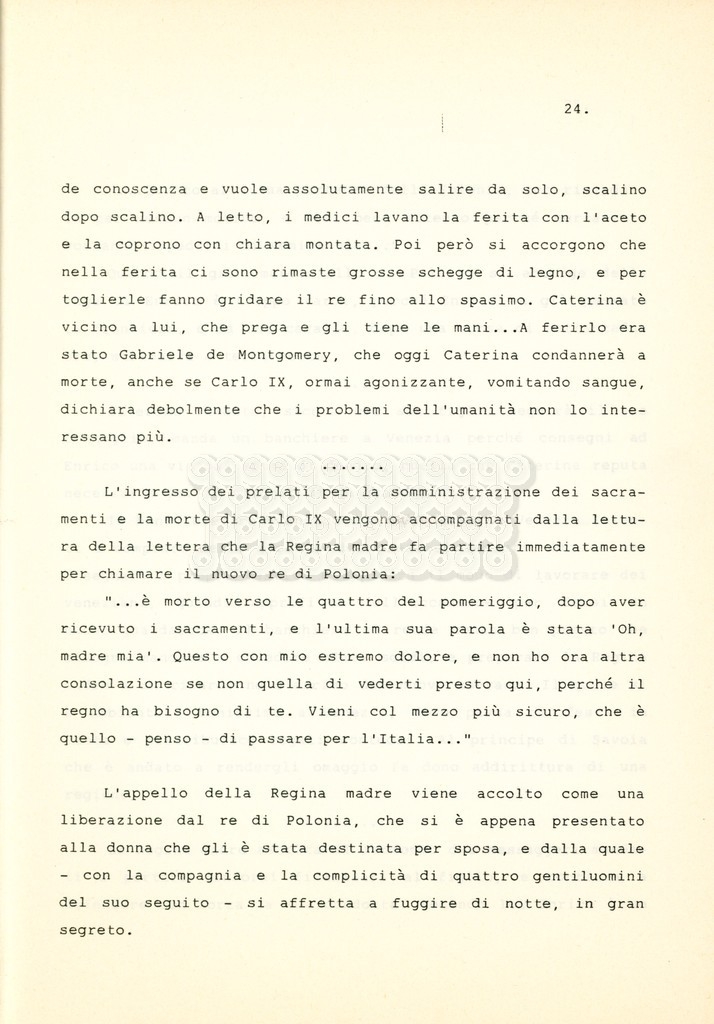 24.

de conoscenza e vuole assolutamente salire da solo, scalino dopo scalino. A letto, i medici lavano la ferita con l'aceto e la coprono con chiara montata. Poi però si accorgono che nella ferita ci sono rimaste grosse schegge di legno, e per toglierle fanno gridare il re fino allo spasimo. Caterina è vicino a lui, che prega e gli tiene le mani...A ferirlo era stato Gabriele de Montgomery, che oggi Caterina condannerà a morte, anche se Carlo IX, ormai agonizzante, vomitando sangue, dichiara debolmente che i problemi dell'umanità non lo interessano più.

.......

L'ingresso dei prelati per la somministrazione dei sacramenti e la morte di Carlo IX vengono accompagnati dalla lettura della lettera che la Regina madre fa partire immediatamente per chiamare il nuovo re di Polonia:

"...è morto verso le quattro del pomeriggio, dopo aver ricevuto i sacramenti, e l'ultima sua parola è stata 'Oh, madre mia'. Questo con mio estremo dolore, e non ho ora altra consolazione se non quella di vederti presto qui, perché il regno ha bisogno di te. Vieni col mezzo più sicuro, che è quello - penso - di passare per l'Italia..."

L'appello della Regina madre viene accolto come una liberazione dal re di Polonia, che si è appena presentato alla donna che gli è stata destinata per sposa, e dalla quale - con la compagnia e la complicità di quattro gentiluomini del suo seguito - si affretta a fuggire di notte, in gran segreto.